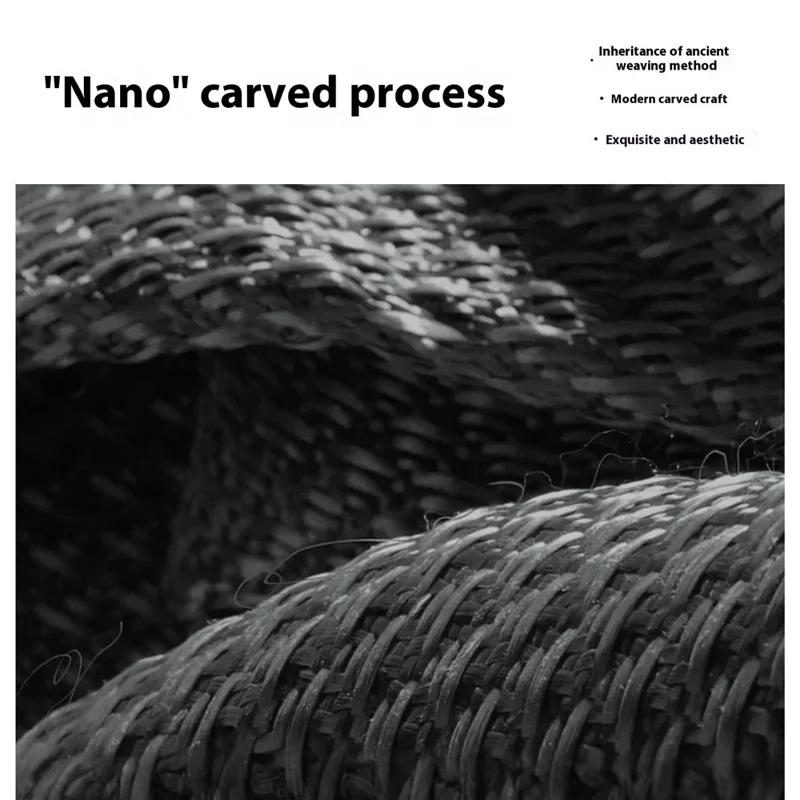 "Nano" carved process

• Inheritance of ancient weaving method

• Modern carved craft

• Exquisite and aesthetic